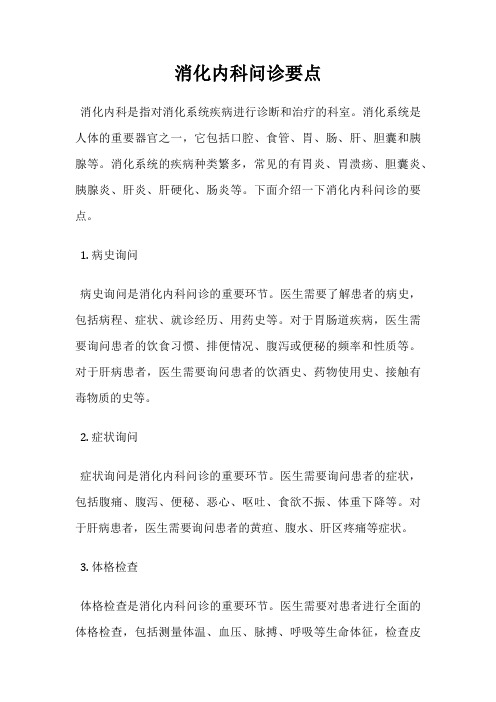 消化内科问诊要点

消化内科是指对消化系统疾病进行诊断和治疗的科室。消化系统是人体的重要器官之一，它包括口腔、食管、胃、肠、肝、胆囊和胰腺等。消化系统的疾病种类繁多，常见的有胃炎、胃溃疡、胆囊炎、胰腺炎、肝炎、肝硬化、肠炎等。下面介绍一下消化内科问诊的要点。

1. 病史询问

病史询问是消化内科问诊的重要环节。医生需要了解患者的病史，包括病程、症状、就诊经历、用药史等。对于胃肠道疾病，医生需要询问患者的饮食习惯、排便情况、腹泻或便秘的频率和性质等。对于肝病患者，医生需要询问患者的饮酒史、药物使用史、接触有毒物质的史等。

2. 症状询问

症状询问是消化内科问诊的重要环节。医生需要询问患者的症状，包括腹痛、腹泻、便秘、恶心、呕吐、食欲不振、体重下降等。对于肝病患者，医生需要询问患者的黄疸、腹水、肝区疼痛等症状。

3. 体格检查

体格检查是消化内科问诊的重要环节。医生需要对患者进行全面的体格检查，包括测量体温、血压、脉搏、呼吸等生命体征，检查皮